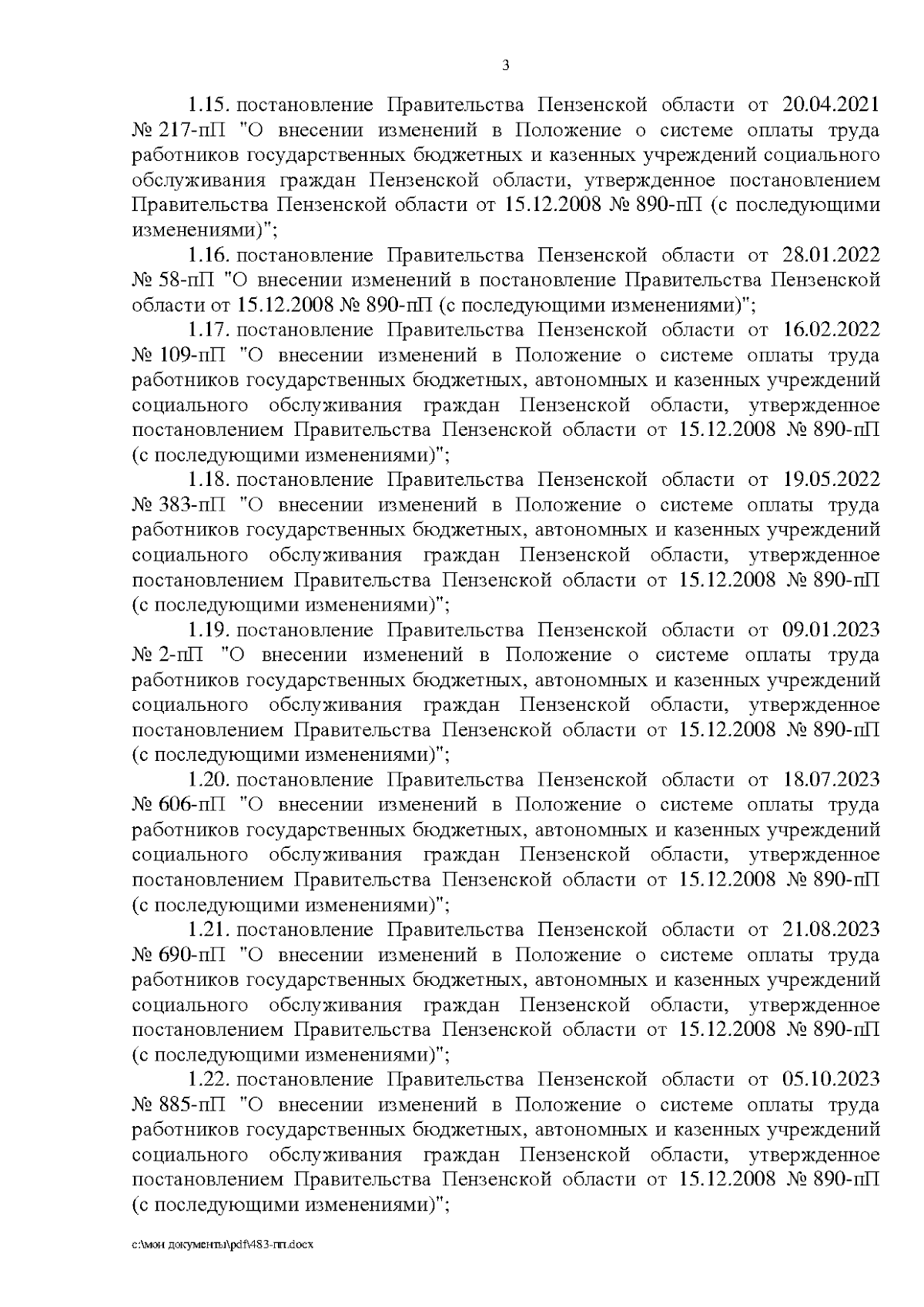 3

1.15. постановление Правительства Пензенской области от 20.04.2021 № 217-пП "О внесении изменений в Положение о системе оплаты труда работников государственных бюджетных и казенных учреждений социального обслуживания граждан Пензенской области, утвержденное постановлением Правительства Пензенской области от 15.12.2008 № 890-пП (с последующими изменениями)";

1.16. постановление Правительства Пензенской области от 28.01.2022 № 58-пП "О внесении изменений в постановление Правительства Пензенской области от 15.12.2008 № 890-пП (с последующими изменениями)";

1.17. постановление Правительства Пензенской области от 16.02.2022 № 109-пП "О внесении изменений в Положение о системе оплаты труда работников государственных бюджетных, автономных и казенных учреждений социального обслуживания граждан Пензенской области, утвержденное постановлением Правительства Пензенской области от 15.12.2008 № 890-пП (с последующими изменениями)";

1.18. постановление Правительства Пензенской области от 19.05.2022 № 383-пП "О внесении изменений в Положение о системе оплаты труда работников государственных бюджетных, автономных и казенных учреждений социального обслуживания граждан Пензенской области, утвержденное постановлением Правительства Пензенской области от 15.12.2008 № 890-пП (с последующими изменениями)";

1.19. постановление Правительства Пензенской области от 09.01.2023 № 2-пП "О внесении изменений в Положение о системе оплаты труда работников государственных бюджетных, автономных и казенных учреждений социального обслуживания граждан Пензенской области, утвержденное постановлением Правительства Пензенской области от 15.12.2008 № 890-пП (с последующими изменениями)";

1.20. постановление Правительства Пензенской области от 18.07.2023 № 606-пП "О внесении изменений в Положение о системе оплаты труда работников государственных бюджетных, автономных и казенных учреждений социального обслуживания граждан Пензенской области, утвержденное постановлением Правительства Пензенской области от 15.12.2008 № 890-пП (с последующими изменениями)";

1.21. постановление Правительства Пензенской области от 21.08.2023 № 690-пП "О внесении изменений в Положение о системе оплаты труда работников государственных бюджетных, автономных и казенных учреждений социального обслуживания граждан Пензенской области, утвержденное постановлением Правительства Пензенской области от 15.12.2008 № 890-пП (с последующими изменениями)";

1.22. постановление Правительства Пензенской области от 05.10.2023 № 885-пП "О внесении изменений в Положение о системе оплаты труда работников государственных бюджетных, автономных и казенных учреждений социального обслуживания граждан Пензенской области, утвержденное постановлением Правительства Пензенской области от 15.12.2008 № 890-пП (с последующими изменениями)";

c:\мои документы\pdf\483-пп.docx